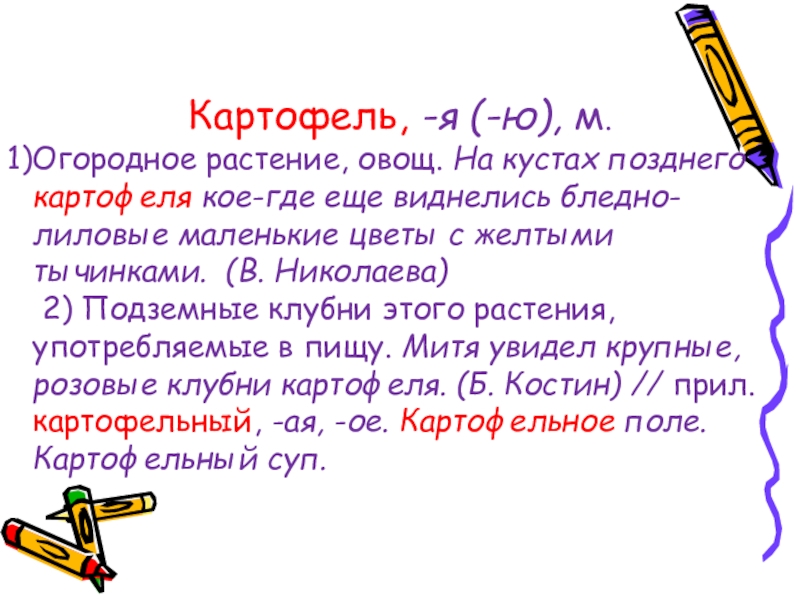 Картофель, -я (-ю), м.
1)Огородное растение, овощ. На кустах позднего картофеля кое-где еще виднелись бледно-лиловые маленькие цветы с желтыми тычинками. (В. Николаева)
2) Подземные клубни этого растения, употребляемые в пищу. Митя увидел крупные, розовые клубни картофеля. (Б. Костин) // прил. картофельный, -ая, -ое. Картофельное поле. Картофельный суп.